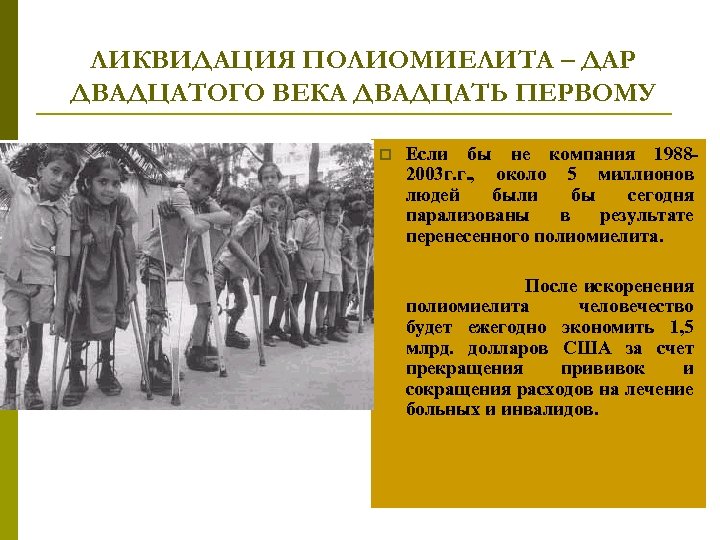 ЛИКВИДАЦИЯ ПОЛИОМИЕЛИТА – ДАР ДВАДЦАТОГО ВЕКА ДВАДЦАТЬ ПЕРВОМУ

Если бы не компания 1988-2003г.г., около 5 миллионов людей были бы сегодня парализованы в результате перенесенного полиомиелита.

После искоренения полиомиелита человечество будет ежегодно экономить 1,5 млрд. долларов США за счет прекращения прививок и сокращения расходов на лечение больных и инвалидов.